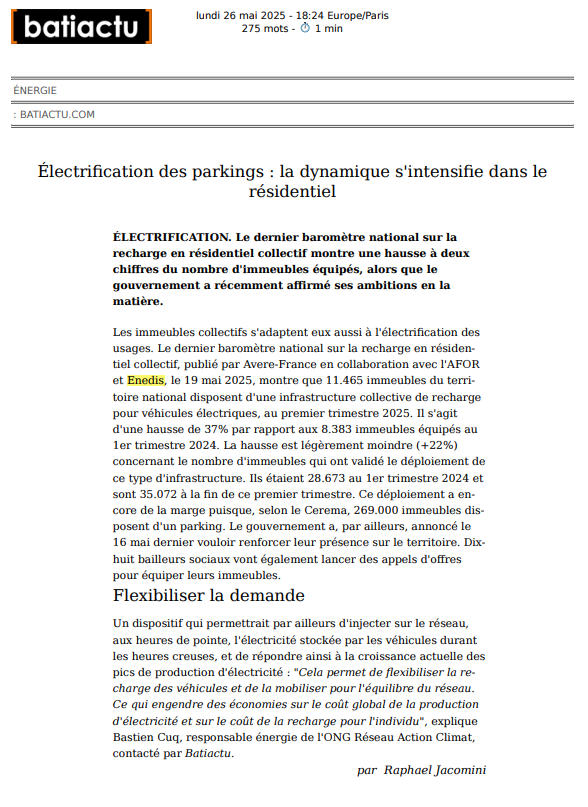 batiactu

lundi 26 mai 2025 - 18:24 Europe/Paris
275 mots - 1 min

ÉNERGIE

: BATIACTU.COM

Électrification des parkings : la dynamique s'intensifie dans le résidentiel

ÉLECTRIFICATION. Le dernier baromètre national sur la recharge en résidentiel collectif montre une hausse à deux chiffres du nombre d'immeubles équipés, alors que le gouvernement a récemment affirmé ses ambitions en la matière.

Les immeubles collectifs s'adaptent eux aussi à l'électrification des usages. Le dernier baromètre national sur la recharge en résidentiel collectif, publié par Avere-France en collaboration avec l'AFOR et Enedis, le 19 mai 2025, montre que 11.465 immeubles du territoire national disposent d'une infrastructure collective de recharge pour véhicules électriques, au premier trimestre 2025. Il s'agit d'une hausse de 37% par rapport aux 8.383 immeubles équipés au 1er trimestre 2024. La hausse est légèrement moindre (+22%) concernant le nombre d'immeubles qui ont validé le déploiement de ce type d'infrastructure. Ils étaient 28.673 au 1er trimestre 2024 et sont 35.072 à la fin de ce premier trimestre. Ce déploiement a encore de la marge puisque, selon le Cerema, 269.000 immeubles disposent d'un parking. Le gouvernement a, par ailleurs, annoncé le 16 mai dernier vouloir renforcer leur présence sur le territoire. Dix-huit bailleurs sociaux vont également lancer des appels d'offres pour équiper leurs immeubles.

Flexibiliser la demande

Un dispositif qui permettrait par ailleurs d'injecter sur le réseau, aux heures de pointe, l'électricité stockée par les véhicules durant les heures creuses, et de répondre ainsi à la croissance actuelle des pics de production d'électricité : "Cela permet de flexibiliser la recharge des véhicules et de la mobiliser pour l'équilibre du réseau. Ce qui engendre des économies sur le coût global de la production d'électricité et sur le coût de la recharge pour l'individu", explique Bastien Cuq, responsable énergie de l'ONG Réseau Action Climat, contacté par Batiactu.

par Raphael Jacomini